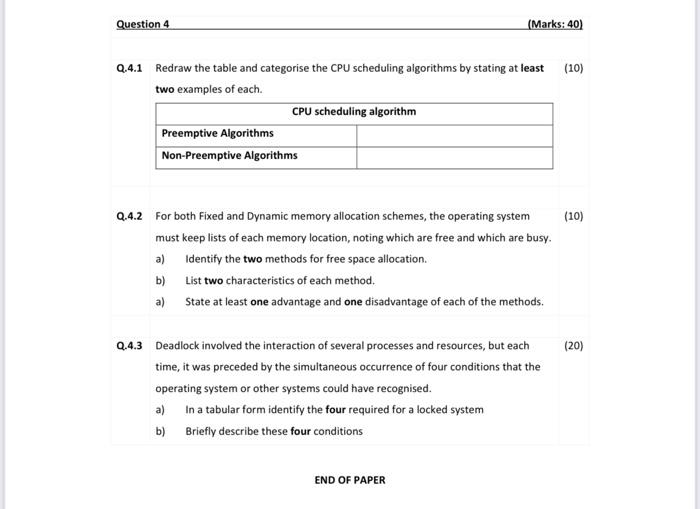 Question 4 (Marks: 40)

Q.4.1 Redraw the table and categorise the CPU scheduling algorithms by stating at least two examples of each. (10)

| CPU scheduling algorithm | |
|---|---|
| Preemptive Algorithms | |
| Non-Preemptive Algorithms | |

Q.4.2 For both Fixed and Dynamic memory allocation schemes, the operating system must keep lists of each memory location, noting which are free and which are busy. (10)

a) Identify the two methods for free space allocation.

b) List two characteristics of each method.

a) State at least one advantage and one disadvantage of each of the methods.

Q.4.3 Deadlock involved the interaction of several processes and resources, but each time, it was preceded by the simultaneous occurrence of four conditions that the operating system or other systems could have recognised. (20)

a) In a tabular form identify the four required for a locked system

b) Briefly describe these four conditions

END OF PAPER